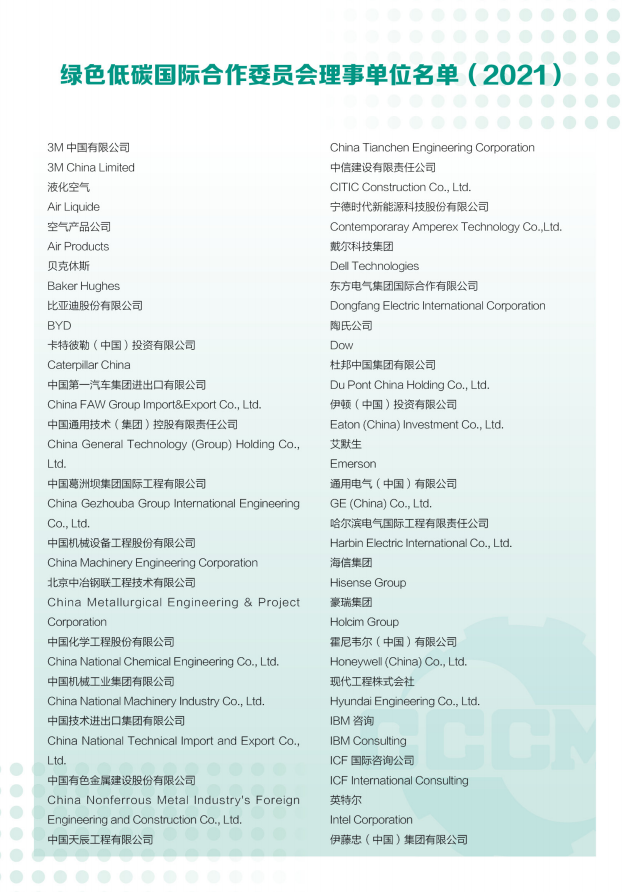 绿色低碳国际合作委员会理事单位名单（2021）

3M 中国有限公司
3M China Limited
液化空气
Air Liquide
空气产品公司
Air Products
贝克休斯
Baker Hughes
比亚迪股份有限公司
BYD
卡特彼勒（中国）投资有限公司
Caterpillar China
中国第一汽车集团进出口有限公司
China FAW Group Import&Export Co., Ltd.
中国通用技术（集团）控股有限责任公司
China General Technology (Group) Holding Co., Ltd.
中国葛洲坝集团国际工程有限公司
China Gezhouba Group International Engineering Co., Ltd.
中国机械设备工程股份有限公司
China Machinery Engineering Corporation
北京中冶钢联工程技术有限公司
China Metallurgical Engineering & Project Corporation
中国化学工程股份有限公司
China National Chemical Engineering Co., Ltd.
中国机械工业集团有限公司
China National Machinery Industry Co., Ltd.
中国技术进出口集团有限公司
China National Technical Import and Export Co., Ltd.
中国有色金属建设股份有限公司
China Nonferrous Metal Industry's Foreign Engineering and Construction Co., Ltd.
中国天辰工程有限公司

China Tianchen Engineering Corporation
中信建设有限责任公司
CITIC Construction Co., Ltd.
宁德时代新能源科技股份有限公司
Contemporaray Amperex Technology Co.,Ltd.
戴尔科技集团
Dell Technologies
东方电气集团国际合作有限公司
Dongfang Electric International Corporation
陶氏公司
Dow
杜邦中国集团有限公司
Du Pont China Holding Co., Ltd.
伊顿（中国）投资有限公司
Eaton (China) Investment Co., Ltd.
艾默生
Emerson
通用电气（中国）有限公司
GE (China) Co., Ltd.
哈尔滨电气国际工程有限责任公司
Harbin Electric International Co., Ltd.
海信集团
Hisense Group
豪瑞集团
Holcim Group
霍尼韦尔（中国）有限公司
Honeywell (China) Co., Ltd.
现代工程株式会社
Hyundai Engineering Co., Ltd.
IBM 咨询
IBM Consulting
ICF 国际咨询公司
ICF International Consulting
英特尔
Intel Corporation
伊藤忠（中国）集团有限公司